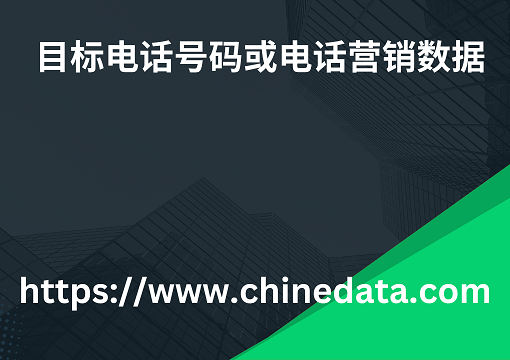 目标电话号码或电话营销数据

https://www.chinedata.com